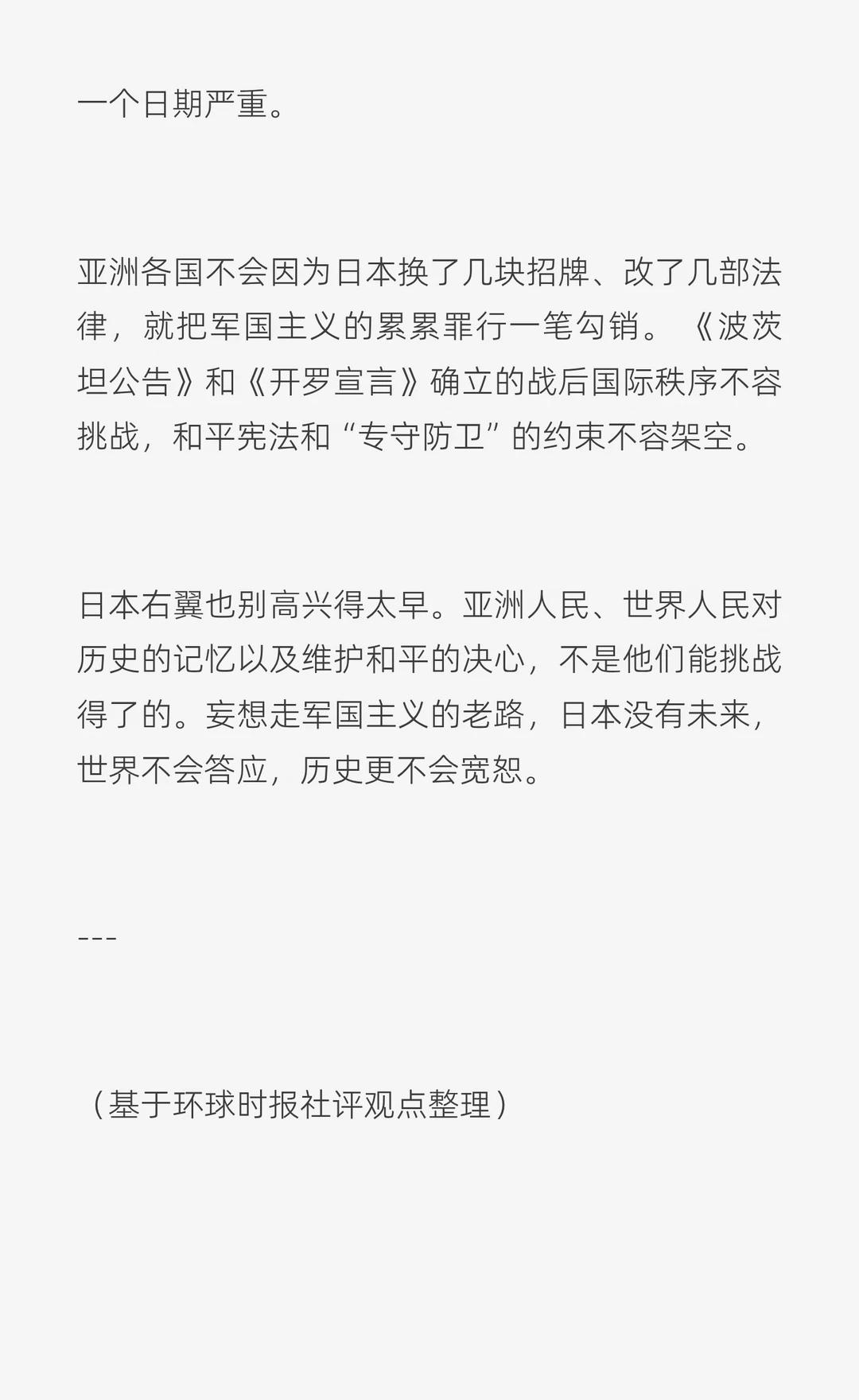 一个日期严重。

亚洲各国不会因为日本换了几块招牌、改了几部法律，就把军国主义的累累罪行一笔勾销。《波茨坦公告》和《开罗宣言》确立的战后国际秩序不容挑战，和平宪法和“专守防卫”的约束不容架空。

日本右翼也别高兴得太早。亚洲人民、世界人民对历史的记忆以及维护和平的决心，不是他们能挑战得了的。妄想走军国主义的老路，日本没有未来，世界不会答应，历史更不会宽恕。

---

（基于环球时报社评观点整理）